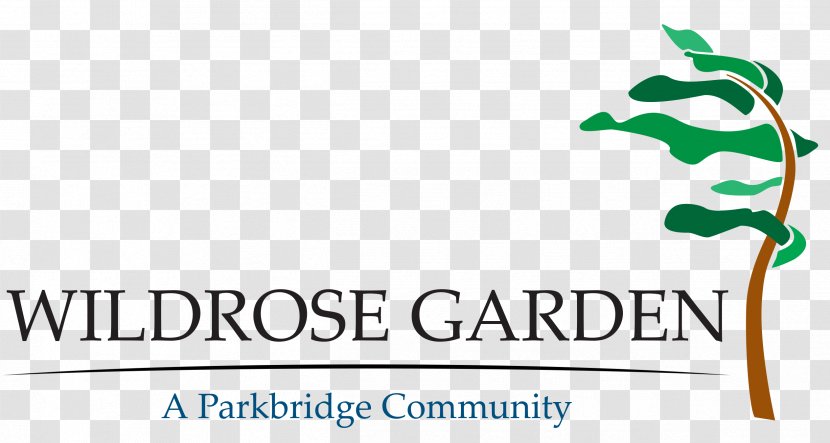 WILDROSE GARDEN
A Parkbridge Community